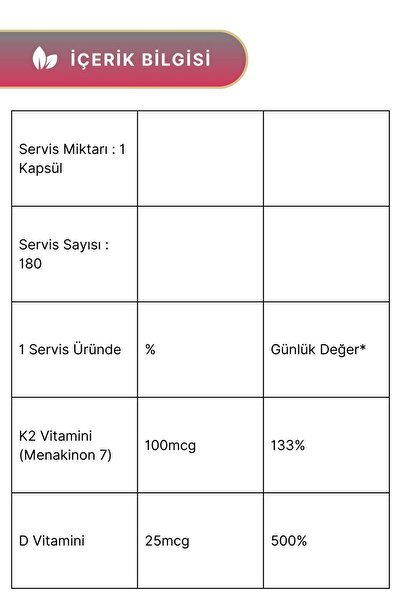 İÇERİK BİLGİSİ

| Servis Miktarı : 1 Kapsül | | |
|---|---|---|
| Servis Sayısı : 180 | | |
| 1 Servis Üründe | % | Günlük Değer* |
| K2 Vitamini (Menakinon 7) | 100mcg | 133% |
| D Vitamini | 25mcg | 500% |